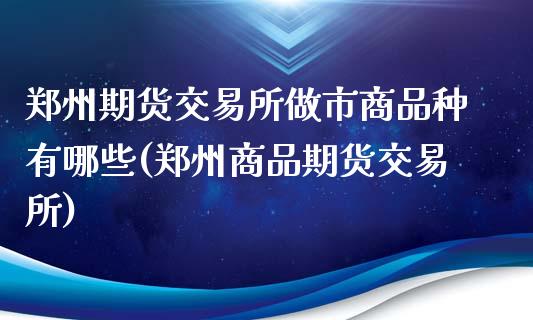 郑州期货交易所做市商品种有哪些(郑州商品期货交易所)